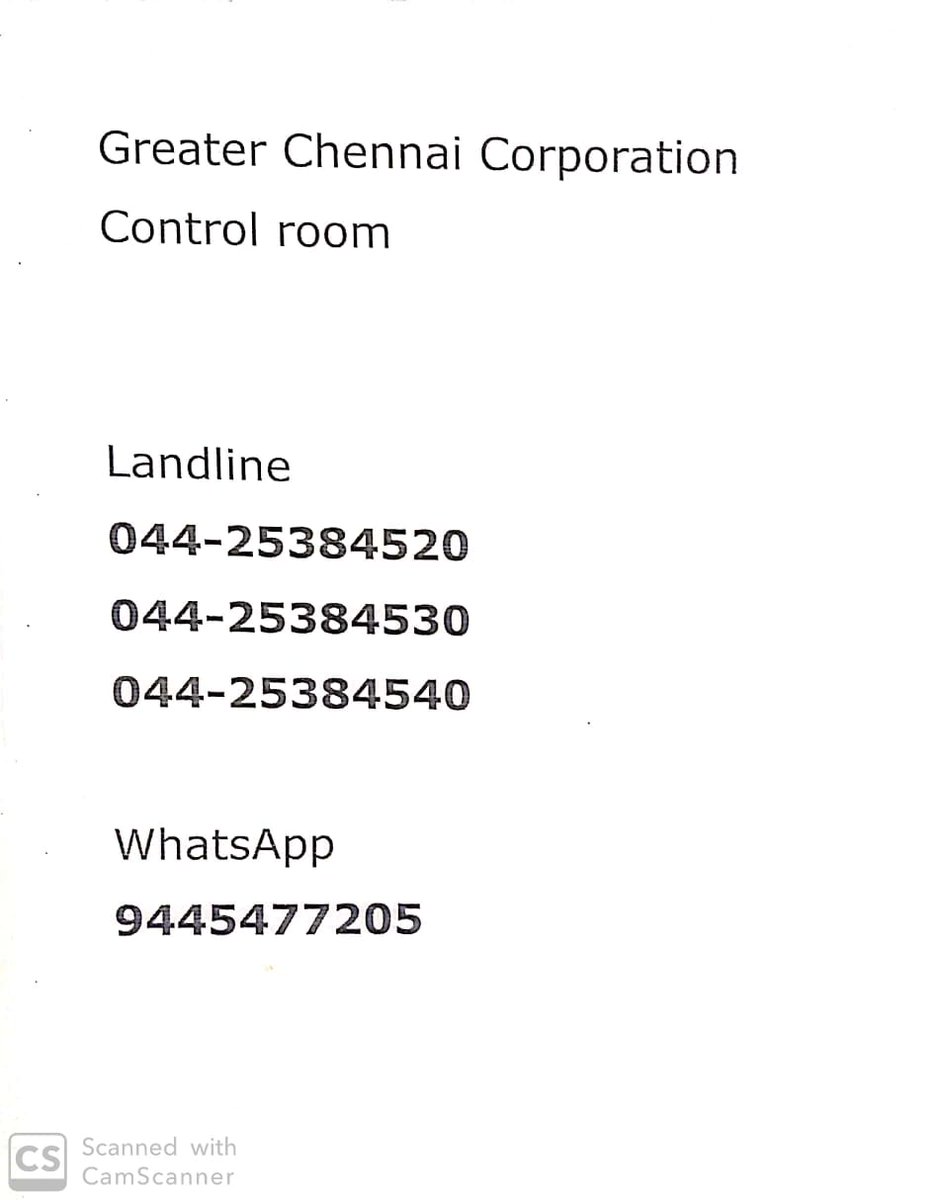 Greater Chennai Corporation

Control room

Landline

044-25384520

044-25384530

044-25384540

WhatsApp

9445477205

CS Scanned with CamScanner